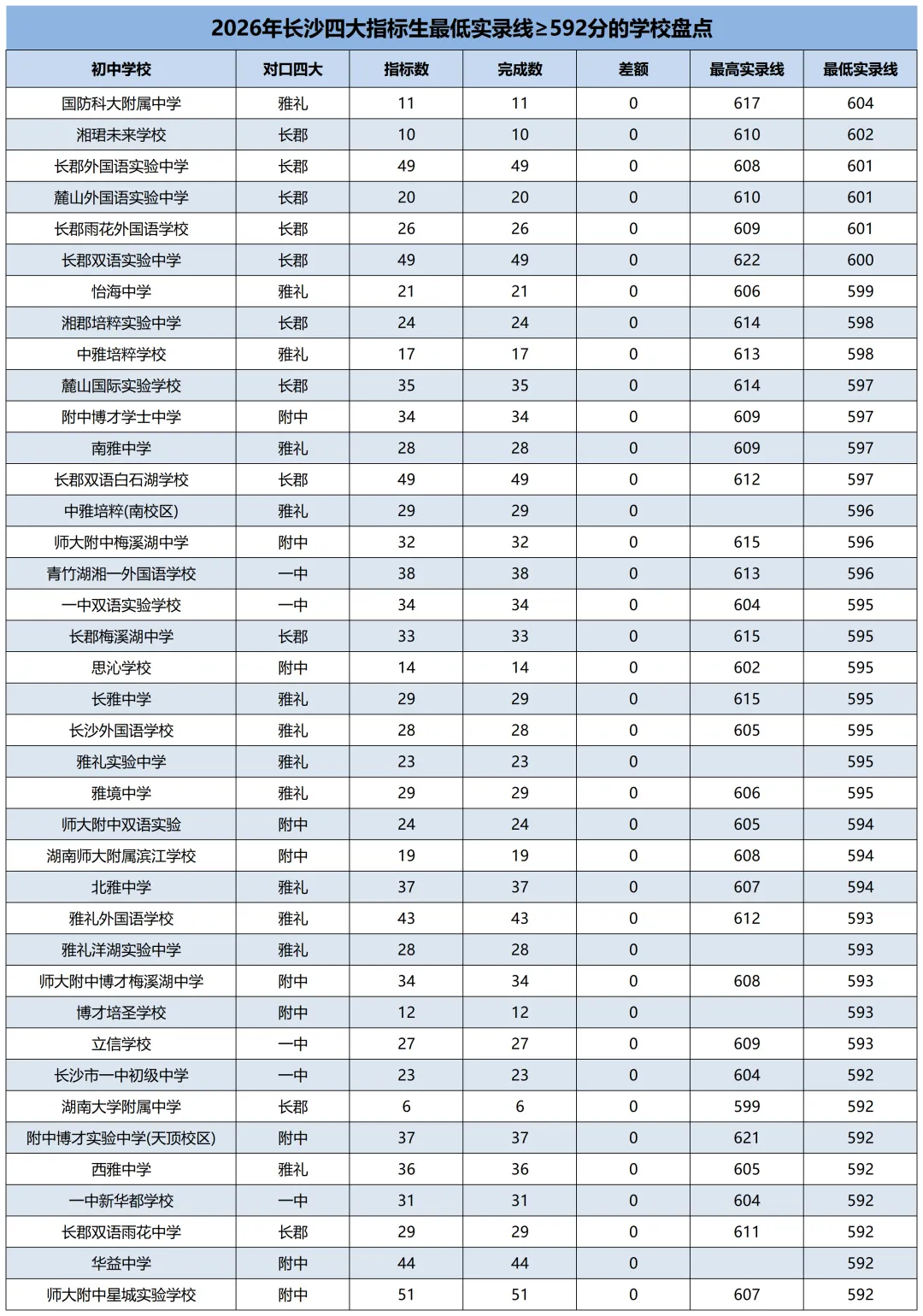 2026年长沙四大指标生最低实录线≥592分的学校盘点

| 初中学校 | 对口四大 | 指标数 | 完成数 | 差额 | 最高实录线 | 最低实录线 |
|---|---|---|---|---|---|---|
| 国防科大附属中学 | 雅礼 | 11 | 11 | 0 | 617 | 604 |
| 湘珺未来学校 | 长郡 | 10 | 10 | 0 | 610 | 602 |
| 长郡外国语实验中学 | 长郡 | 49 | 49 | 0 | 608 | 601 |
| 麓山外国语实验中学 | 长郡 | 20 | 20 | 0 | 610 | 601 |
| 长郡雨花外国语学校 | 长郡 | 26 | 26 | 0 | 609 | 601 |
| 长郡双语实验中学 | 长郡 | 49 | 49 | 0 | 622 | 600 |
| 怡海中学 | 雅礼 | 21 | 21 | 0 | 606 | 599 |
| 湘郡培粹实验中学 | 长郡 | 24 | 24 | 0 | 614 | 598 |
| 中雅培粹学校 | 雅礼 | 17 | 17 | 0 | 613 | 598 |
| 麓山国际实验学校 | 长郡 | 35 | 35 | 0 | 614 | 597 |
| 附中博才学士中学 | 附中 | 34 | 34 | 0 | 609 | 597 |
| 南雅中学 | 雅礼 | 28 | 28 | 0 | 609 | 597 |
| 长郡双语白石湖学校 | 长郡 | 49 | 49 | 0 | 612 | 597 |
| 中雅培粹(南校区) | 雅礼 | 29 | 29 | 0 |  | 596 |
| 师大附中梅溪湖中学 | 附中 | 32 | 32 | 0 | 615 | 596 |
| 青竹湖湘一外国语学校 | 一中 | 38 | 38 | 0 | 613 | 596 |
| 一中双语实验学校 | 一中 | 34 | 34 | 0 | 604 | 595 |
| 长郡梅溪湖中学 | 长郡 | 33 | 33 | 0 | 615 | 595 |
| 思沁学校 | 附中 | 14 | 14 | 0 | 602 | 595 |
| 长雅中学 | 雅礼 | 29 | 29 | 0 | 615 | 595 |
| 长沙外国语学校 | 雅礼 | 28 | 28 | 0 | 605 | 595 |
| 雅礼实验中学 | 雅礼 | 23 | 23 | 0 |  | 595 |
| 雅境中学 | 雅礼 | 29 | 29 | 0 | 606 | 595 |
| 师大附中双语实验 | 附中 | 24 | 24 | 0 | 605 | 594 |
| 湖南师大附属滨江学校 | 附中 | 19 | 19 | 0 | 608 | 594 |
| 北雅中学 | 雅礼 | 37 | 37 | 0 | 607 | 594 |
| 雅礼外国语学校 | 雅礼 | 43 | 43 | 0 | 612 | 593 |
| 雅礼洋湖实验中学 | 雅礼 | 28 | 28 | 0 |  | 593 |
| 师大附中博才梅溪湖中学 | 附中 | 34 | 34 | 0 | 608 | 593 |
| 博才培圣学校 | 附中 | 12 | 12 | 0 |  | 593 |
| 立信学校 | 一中 | 27 | 27 | 0 | 609 | 593 |
| 长沙市一中初级中学 | 一中 | 23 | 23 | 0 | 604 | 592 |
| 湖南大学附属中学 | 长郡 | 6 | 6 | 0 | 599 | 592 |
| 附中博才实验中学(天顶校区) | 附中 | 37 | 37 | 0 | 621 | 592 |
| 西雅中学 | 雅礼 | 36 | 36 | 0 | 605 | 592 |
| 一中新华都学校 | 一中 | 31 | 31 | 0 | 604 | 592 |
| 长郡双语雨花中学 | 长郡 | 29 | 29 | 0 | 611 | 592 |
| 华益中学 | 附中 | 44 | 44 | 0 |  | 592 |
| 师大附中星城实验学校 | 附中 | 51 | 51 | 0 | 607 | 592 |